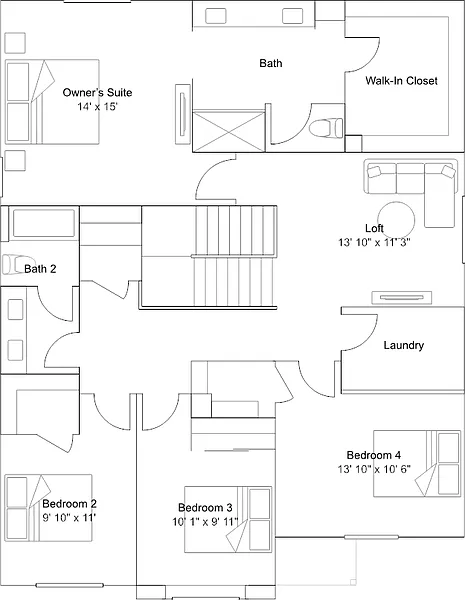 Bath

Walk-In Closet

Owner's Suite
14' x 15'

Loft
13' 10" x 11' 3"

Bath 2

Laundry

Bedroom 4
13' 10" x 10' 6"

Bedroom 2
9' 10" x 11'

Bedroom 3
10' 1" x 9' 11"